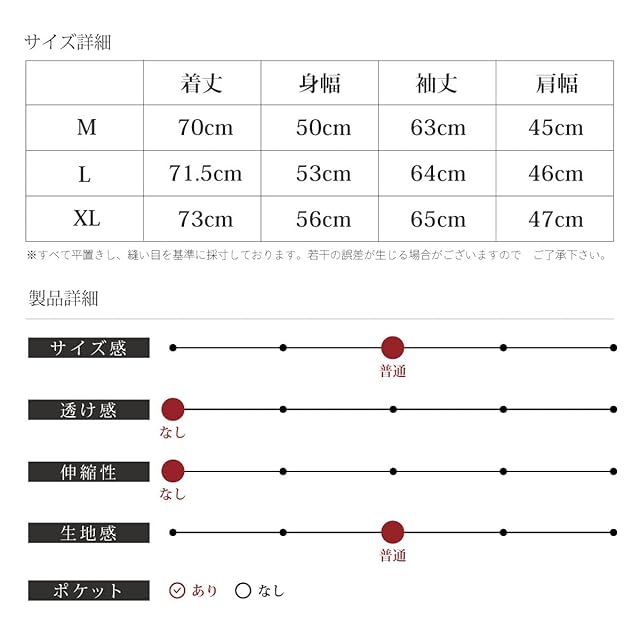 サイズ詳細

|  | 着丈 | 身幅 | 袖丈 | 肩幅 |
|---|---|---|---|---|
| M | 70cm | 50cm | 63cm | 45cm |
| L | 71.5cm | 53cm | 64cm | 46cm |
| XL | 73cm | 56cm | 65cm | 47cm |

※すべて平置きし、縫い目を基準に採寸しております。若干の誤差が生じる場合がございますので　ご了承下さい。

製品詳細

サイズ感
普通

透け感
なし

伸縮性
なし

生地感
普通

ポケット
あり　なし